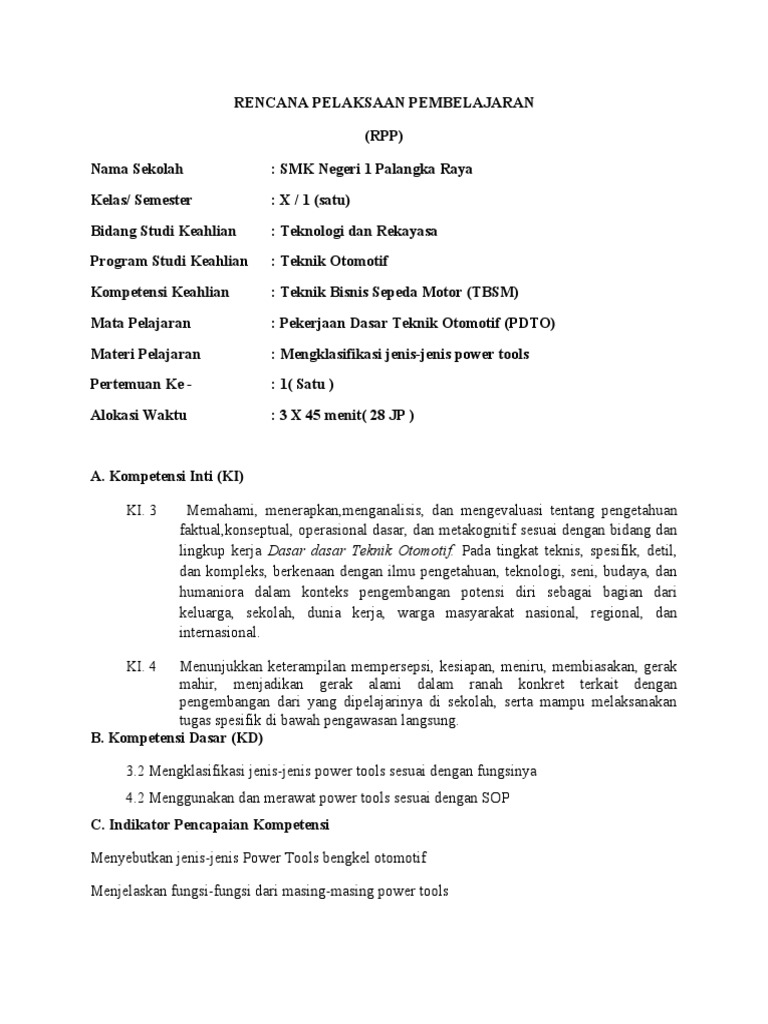 RENCANA PELAKSAAN PEMBELAJARAN

(RPP)

Nama Sekolah : SMK Negeri 1 Palangka Raya

Kelas/ Semester : X / 1 (satu)

Bidang Studi Keahlian : Teknologi dan Rekayasa

Program Studi Keahlian : Teknik Otomotif

Kompetensi Keahlian : Teknik Bisnis Sepeda Motor (TBSM)

Mata Pelajaran : Pekerjaan Dasar Teknik Otomotif (PDTO)

Materi Pelajaran : Mengklasifikasi jenis-jenis power tools

Pertemuan Ke - : 1( Satu )

Alokasi Waktu : 3 X 45 menit( 28 JP )

A. Kompetensi Inti (KI)

KI. 3 Memahami, menerapkan,menganalisis, dan mengevaluasi tentang pengetahuan faktual,konseptual, operasional dasar, dan metakognitif sesuai dengan bidang dan lingkup kerja Dasar dasar Teknik Otomotif. Pada tingkat teknis, spesifik, detil, dan kompleks, berkenaan dengan ilmu pengetahuan, teknologi, seni, budaya, dan humaniora dalam konteks pengembangan potensi diri sebagai bagian dari keluarga, sekolah, dunia kerja, warga masyarakat nasional, regional, dan internasional.

KI. 4 Menunjukkan keterampilan mempersepsi, kesiapan, meniru, membiasakan, gerak mahir, menjadikan gerak alami dalam ranah konkret terkait dengan pengembangan dari yang dipelajarinya di sekolah, serta mampu melaksanakan tugas spesifik di bawah pengawasan langsung.

B. Kompetensi Dasar (KD)

3.2 Mengklasifikasi jenis-jenis power tools sesuai dengan fungsinya

4.2 Menggunakan dan merawat power tools sesuai dengan SOP

C. Indikator Pencapaian Kompetensi

Menyebutkan jenis-jenis Power Tools bengkel otomotif

Menjelaskan fungsi-fungsi dari masing-masing power tools